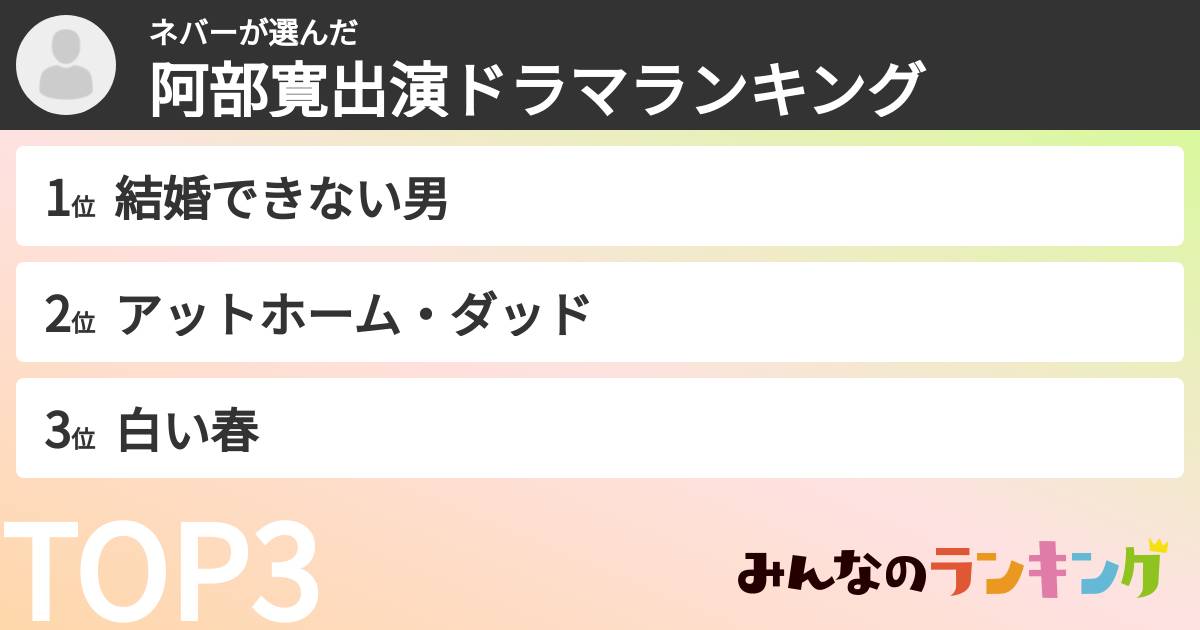 ネバーが選んだ
阿部寛出演ドラマランキング

1位 結婚できない男

2位 アットホーム・ダッド

3位 白い春

TOP3

みんなのランキング